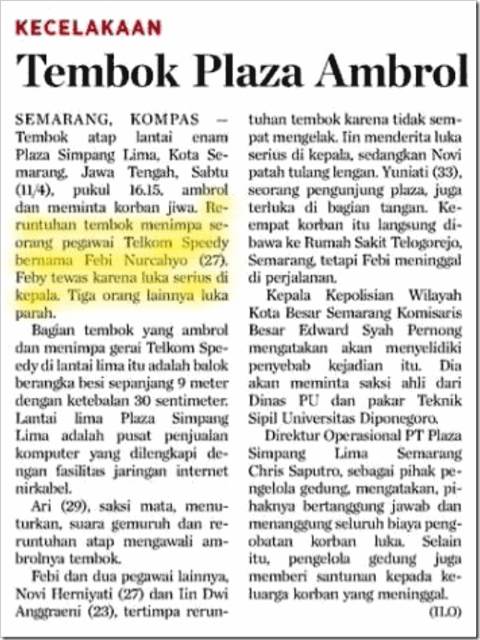 KECELAKAAN

Tembok Plaza Ambrol

SEMARANG, KOMPAS — Tembok atap lantai enam Plaza Simpang Lima, Kota Semarang, Jawa Tengah, Sabtu (11/4), pukul 16.15, ambrol dan meminta korban jiwa. Reruntuhan tembok menimpa seorang pegawai Telkom Speedy bernama Febi Nurcahyo (27). Feby tewas karena luka serius di kepala. Tiga orang lainnya luka parah.

Bagian tembok yang ambrol dan menimpa gerai Telkom Speedy di lantai lima itu adalah balok berangka besi sepanjang 9 meter dengan ketebalan 30 sentimeter. Lantai lima Plaza Simpang Lima adalah pusat penjualan komputer yang dilengkapi dengan fasilitas jaringan internet nirkabel.

Ari (29), saksi mata, menuturkan, suara gemuruh dan reruntuhan atap mengawali ambrolnya tembok.

Febi dan dua pegawai lainnya, Novi Herniyati (27) dan Iin Dwi Anggraeni (23), tertimpa reruntuhan tembok karena tidak sempat mengelak. Iin menderita luka serius di kepala, sedangkan Novi patah tulang lengan. Yuniati (33), seorang pengunjung plaza, juga terluka di bagian tangan. Keempat korban itu langsung dibawa ke Rumah Sakit Telogorejo, Semarang, tetapi Febi meninggal di perjalanan.

Kepala Kepolisian Wilayah Kota Besar Semarang Komisaris Besar Edward Syah Pernong mengatakan akan menyelidiki penyebab kejadian itu. Dia akan meminta saksi ahli dari Dinas PU dan pakar Teknik Sipil Universitas Diponegoro.

Direktur Operasional PT Plaza Simpang Lima Semarang Chris Saputro, sebagai pihak pengelola gedung, mengatakan, pihaknya bertanggung jawab dan menanggung seluruh biaya pengobatan korban luka. Selain itu, pengelola gedung juga memberi santunan kepada keluarga korban yang meninggal.

(ILO)